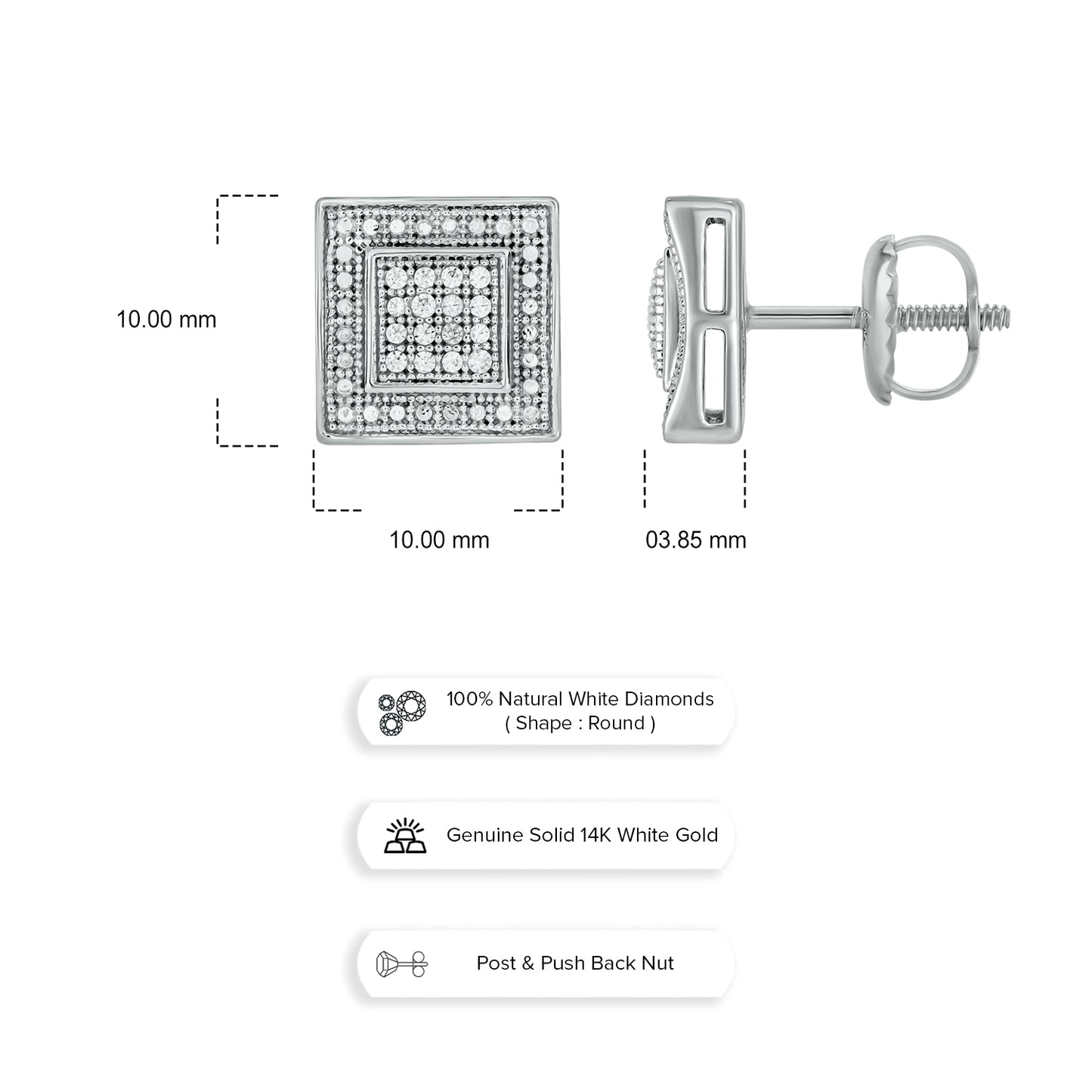 10.00 mm

10.00 mm

03.85 mm

100% Natural White Diamonds
( Shape : Round )

Genuine Solid 14K White Gold

Post & Push Back Nut